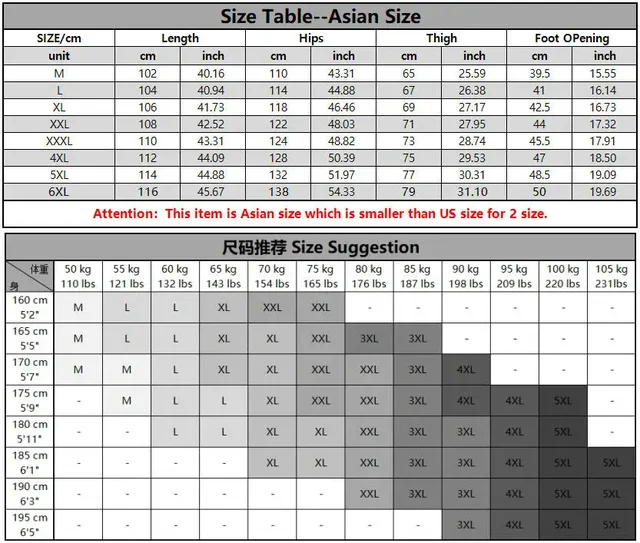 Size Table--Asian Size

| SIZE/cm | Length | | Hips | | Thigh | | Foot OPening | |
|---|---|---|---|---|---|---|---|---|
| unit | cm | inch | cm | inch | cm | inch | cm | inch |
| M | 102 | 40.16 | 110 | 43.31 | 65 | 25.59 | 39.5 | 15.55 |
| L | 104 | 40.94 | 114 | 44.88 | 67 | 26.38 | 41 | 16.14 |
| XL | 106 | 41.73 | 118 | 46.46 | 69 | 27.17 | 42.5 | 16.73 |
| XXL | 108 | 42.52 | 122 | 48.03 | 71 | 27.95 | 44 | 17.32 |
| XXXL | 110 | 43.31 | 124 | 48.82 | 73 | 28.74 | 45.5 | 17.91 |
| 4XL | 112 | 44.09 | 128 | 50.39 | 75 | 29.53 | 47 | 18.50 |
| 5XL | 114 | 44.88 | 132 | 51.97 | 77 | 30.31 | 48.5 | 19.09 |
| 6XL | 116 | 45.67 | 138 | 54.33 | 79 | 31.10 | 50 | 19.69 |

Attention: This item is Asian size which is smaller than US size for 2 size.

尺码推荐 Size Suggestion

| 体重 身 | 50 kg 110 lbs | 55 kg 121 lbs | 60 kg 132 lbs | 65 kg 143 lbs | 70 kg 154 lbs | 75 kg 165 lbs | 80 kg 176 lbs | 85 kg 187 lbs | 90 kg 198 lbs | 95 kg 209 lbs | 100 kg 220 lbs | 105 kg 231lbs |
|---|---|---|---|---|---|---|---|---|---|---|---|---|
| 160 cm 5'2" | M | L | L | XL | XXL | XXL | - | - | - | - | - | - |
| 165 cm 5'5" | M | L | L | XL | XL | XXL | 3XL | 3XL | - | - | - | - |
| 170 cm 5'7" | M | M | L | XL | XL | XXL | XXL | 3XL | 4XL | - | - | - |
| 175 cm 5'9" | - | M | L | L | XL | XXL | XXL | 3XL | 4XL | 4XL | 5XL | - |
| 180 cm 5'11" | - | - | L | L | XL | XL | XXL | 3XL | 3XL | 4XL | 5XL | - |
| 185 cm 6'1" | - | - | - | - | XL | XL | XXL | 3XL | 3XL | 4XL | 5XL | 5XL |
| 190 cm 6'3" | - | - | - | - | - | - | XXL | 3XL | 3XL | 4XL | 5XL | 5XL |
| 195 cm 6'5" | - | - | - | - | - | - | - | - | 3XL | 4XL | 5XL | 5XL |